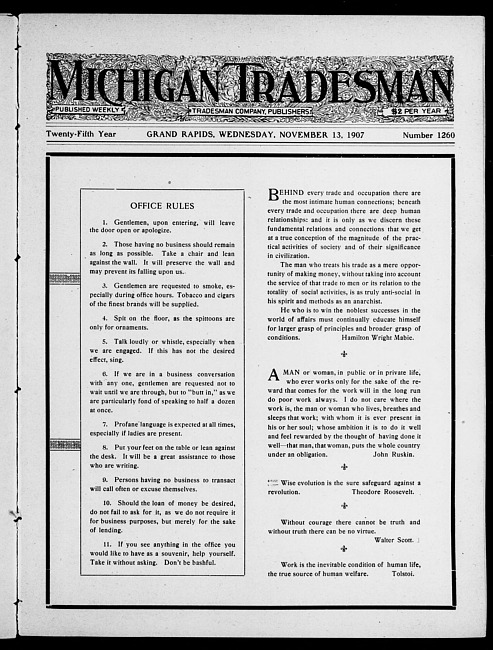 MICHIGAN TRADESMAN

PUBLISHED WEEKLY TRADESMAN COMPANY, PUBLISHERS $2 PER YEAR

Twenty-Fifth Year GRAND RAPIDS, WEDNESDAY, NOVEMBER 13, 1907 Number 1260

OFFICE RULES

1. Gentlemen, upon entering, will leave the door open or apologize.

2. Those having no business should remain as long as possible. Take a chair and lean against the wall. It will preserve the wall and may prevent its falling upon us.

3. Gentlemen are requested to smoke, especially during office hours. Tobacco and cigars of the finest brands will be supplied.

4. Spit on the floor, as the spittoons are only for ornaments.

5. Talk loudly or whistle, especially when we are engaged. If this has not the desired effect, sing.

6. If we are in a business conversation with any one, gentlemen are requested not to wait until we are through, but to "butt in," as we are particularly fond of speaking to half a dozen at once.

7. Profane language is expected at all times, especially if ladies are present.

8. Put your feet on the table or lean against the desk. It will be a great assistance to those who are writing.

9. Persons having no business to transact will call often or excuse themselves.

10. Should the loan of money be desired, do not fail to ask for it, as we do not require it for business purposes, but merely for the sake of lending.

11. If you see anything in the office you would like to have as a souvenir, help yourself. Take it without asking. Don't be bashful.

BEHIND every trade and occupation there are the most intimate human connections; beneath every trade and occupation there are deep human relationships: and it is only as we discern these fundamental relations and connections that we get at a true conception of the magnitude of the practical activities of society and of their significance in civilization.

The man who treats his trade as a mere opportunity of making money, without taking into account the service of that trade to men or its relation to the totality of social activities, is as truly anti-social in his spirit and methods as an anarchist.

He who is to win the noblest successes in the world of affairs must continually educate himself for larger grasp of principles and broader grasp of conditions. Hamilton Wright Mabie.

A MAN or woman, in public or in private life, who ever works only for the sake of the reward that comes for the work will in the long run do poor work always. I do not care where the work is, the man or woman who lives, breathes and sleeps that work; with whom it is ever present in his or her soul; whose ambition it is to do it well and feel rewarded by the thought of having done it well—that man, that woman, puts the whole country under an obligation. John Ruskin.

Wise evolution is the sure safeguard against a revolution. Theodore Roosevelt.

Without courage there cannot be truth and without truth there can be no virtue. Walter Scott.

Work is the inevitable condition of human life, the true source of human welfare. Tolstoi.